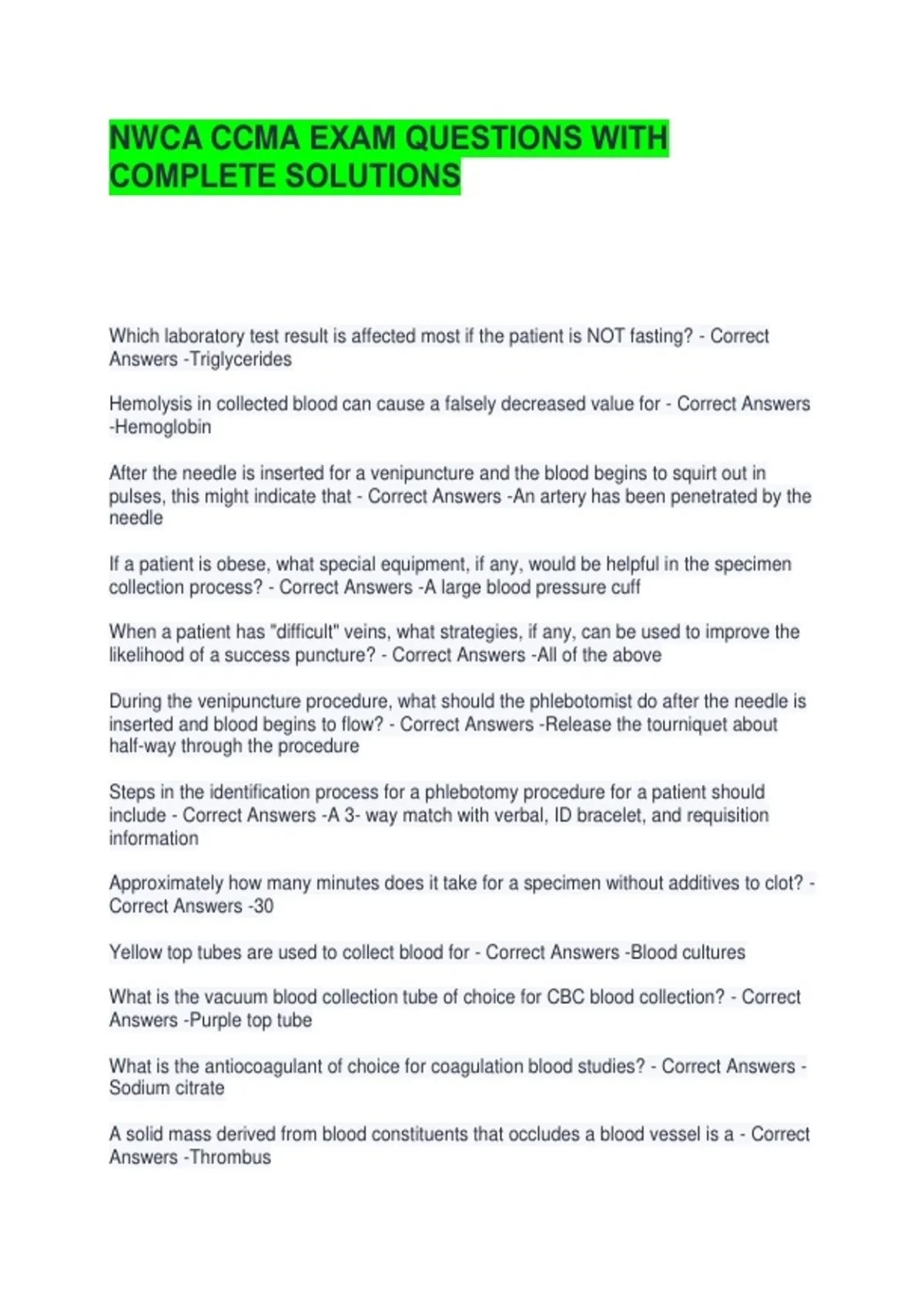 NWCA CCMA EXAM QUESTIONS WITH COMPLETE SOLUTIONS

Which laboratory test result is affected most if the patient is NOT fasting? - Correct Answers -Triglycerides

Hemolysis in collected blood can cause a falsely decreased value for - Correct Answers -Hemoglobin

After the needle is inserted for a venipuncture and the blood begins to squirt out in pulses, this might indicate that - Correct Answers -An artery has been penetrated by the needle

If a patient is obese, what special equipment, if any, would be helpful in the specimen collection process? - Correct Answers -A large blood pressure cuff

When a patient has "difficult" veins, what strategies, if any, can be used to improve the likelihood of a success puncture? - Correct Answers -All of the above

During the venipuncture procedure, what should the phlebotomist do after the needle is inserted and blood begins to flow? - Correct Answers -Release the tourniquet about half-way through the procedure

Steps in the identification process for a phlebotomy procedure for a patient should include - Correct Answers -A 3- way match with verbal, ID bracelet, and requisition information

Approximately how many minutes does it take for a specimen without additives to clot? - Correct Answers -30

Yellow top tubes are used to collect blood for - Correct Answers -Blood cultures

What is the vacuum blood collection tube of choice for CBC blood collection? - Correct Answers -Purple top tube

What is the antiocoagulant of choice for coagulation blood studies? - Correct Answers - Sodium citrate

A solid mass derived from blood constituents that occludes a blood vessel is a - Correct Answers -Thrombus